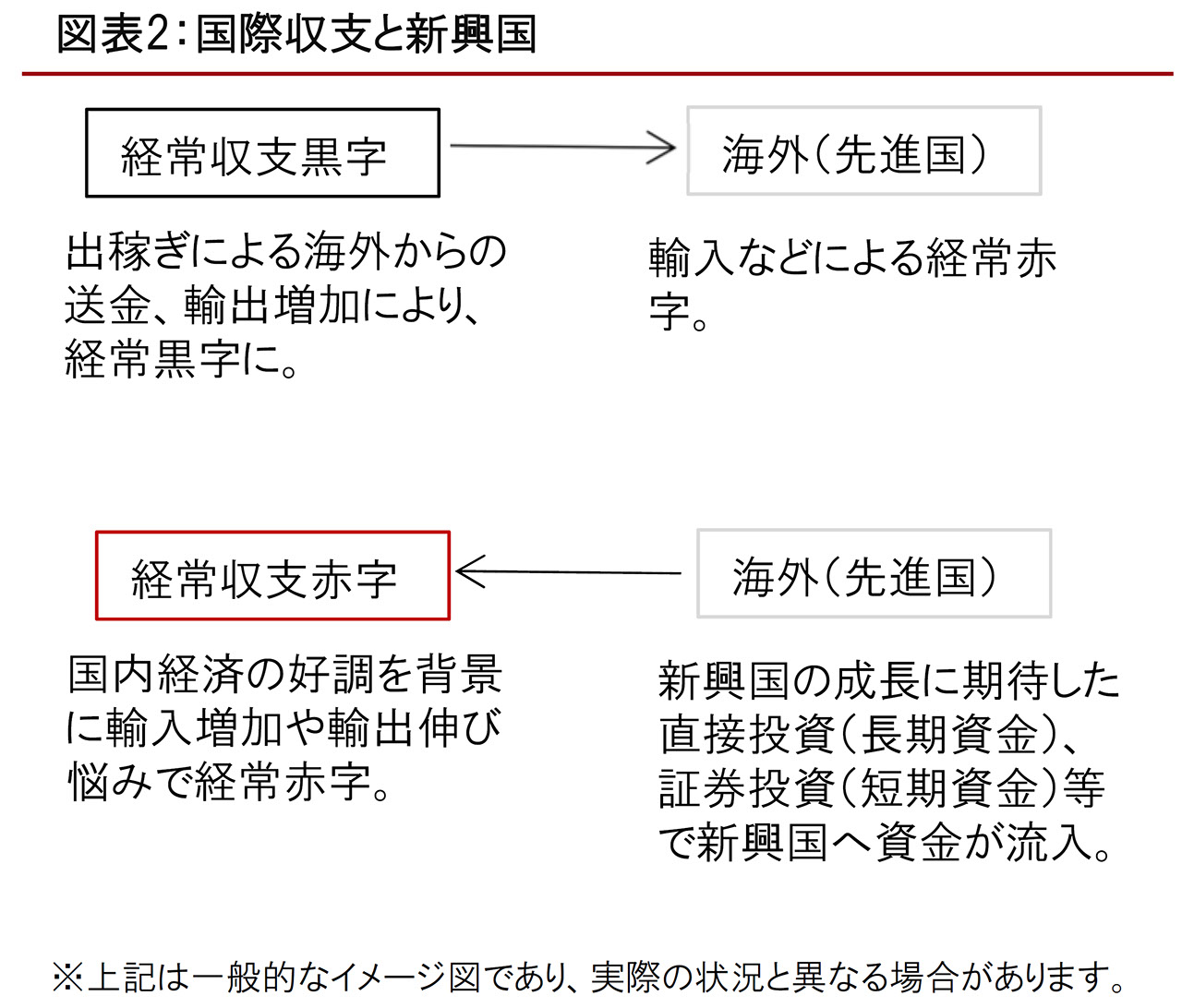 図表2：国際収支と新興国

経常収支黒字

海外（先進国）

出稼ぎによる海外からの送金、輸出増加により、経常黒字に。

輸入などによる経常赤字。

経常収支赤字

海外（先進国）

国内経済の好調を背景に輸入増加や輸出伸び悩みで経常赤字。

新興国の成長に期待した直接投資（長期資金）、証券投資（短期資金）等で新興国へ資金が流入。

※上記は一般的なイメージ図であり、実際の状況と異なる場合があります。